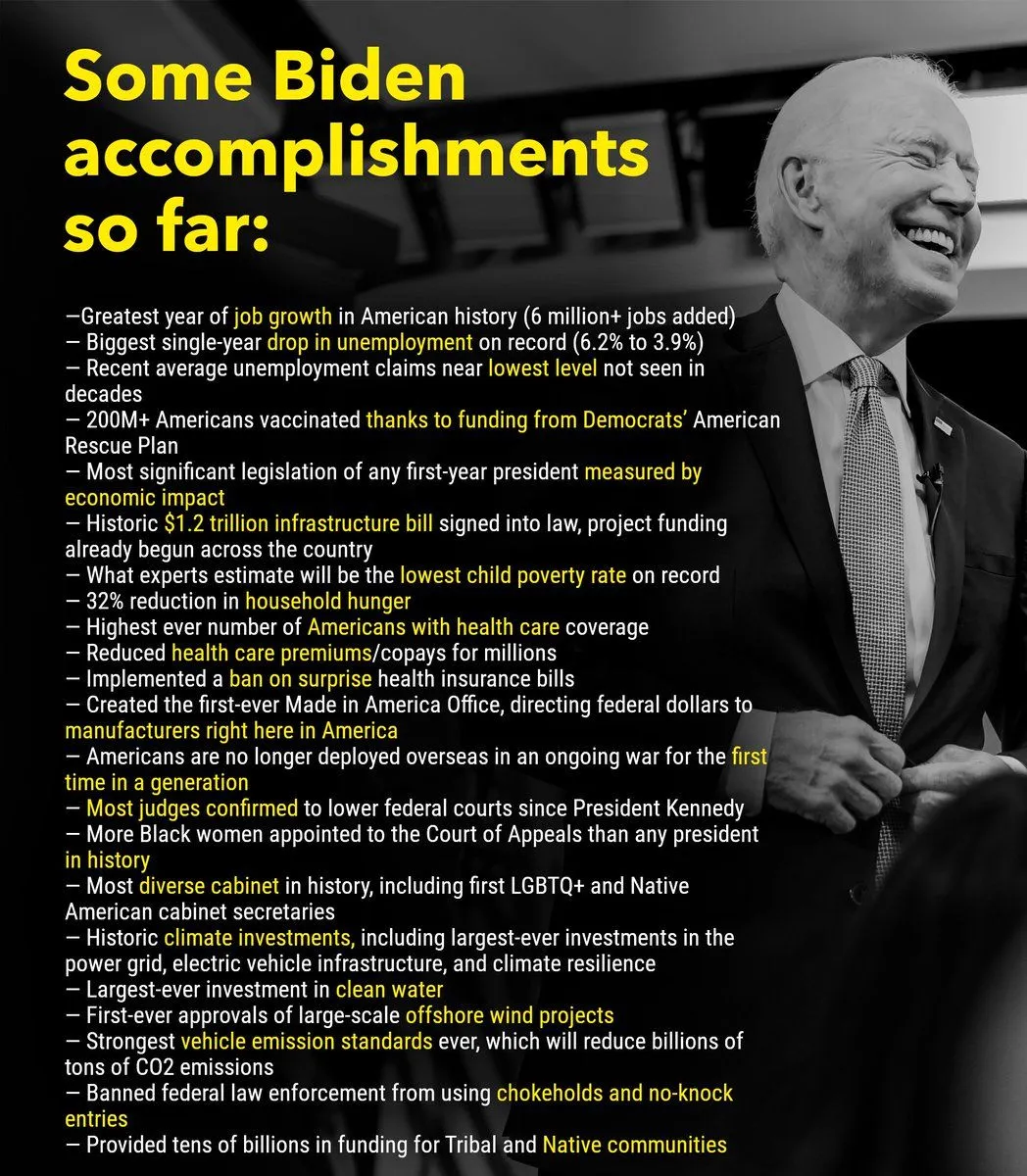 Some Biden accomplishments so far:

—Greatest year of job growth in American history (6 million+ jobs added)
— Biggest single-year drop in unemployment on record (6.2% to 3.9%)
— Recent average unemployment claims near lowest level not seen in decades
— 200M+ Americans vaccinated thanks to funding from Democrats' American Rescue Plan
— Most significant legislation of any first-year president measured by economic impact
— Historic $1.2 trillion infrastructure bill signed into law, project funding already begun across the country
— What experts estimate will be the lowest child poverty rate on record
— 32% reduction in household hunger
— Highest ever number of Americans with health care coverage
— Reduced health care premiums/copays for millions
— Implemented a ban on surprise health insurance bills
— Created the first-ever Made in America Office, directing federal dollars to manufacturers right here in America
— Americans are no longer deployed overseas in an ongoing war for the first time in a generation
— Most judges confirmed to lower federal courts since President Kennedy
— More Black women appointed to the Court of Appeals than any president in history
— Most diverse cabinet in history, including first LGBTQ+ and Native American cabinet secretaries
— Historic climate investments, including largest-ever investments in the power grid, electric vehicle infrastructure, and climate resilience
— Largest-ever investment in clean water
— First-ever approvals of large-scale offshore wind projects
— Strongest vehicle emission standards ever, which will reduce billions of tons of CO2 emissions
— Banned federal law enforcement from using chokeholds and no-knock entries
— Provided tens of billions in funding for Tribal and Native communities